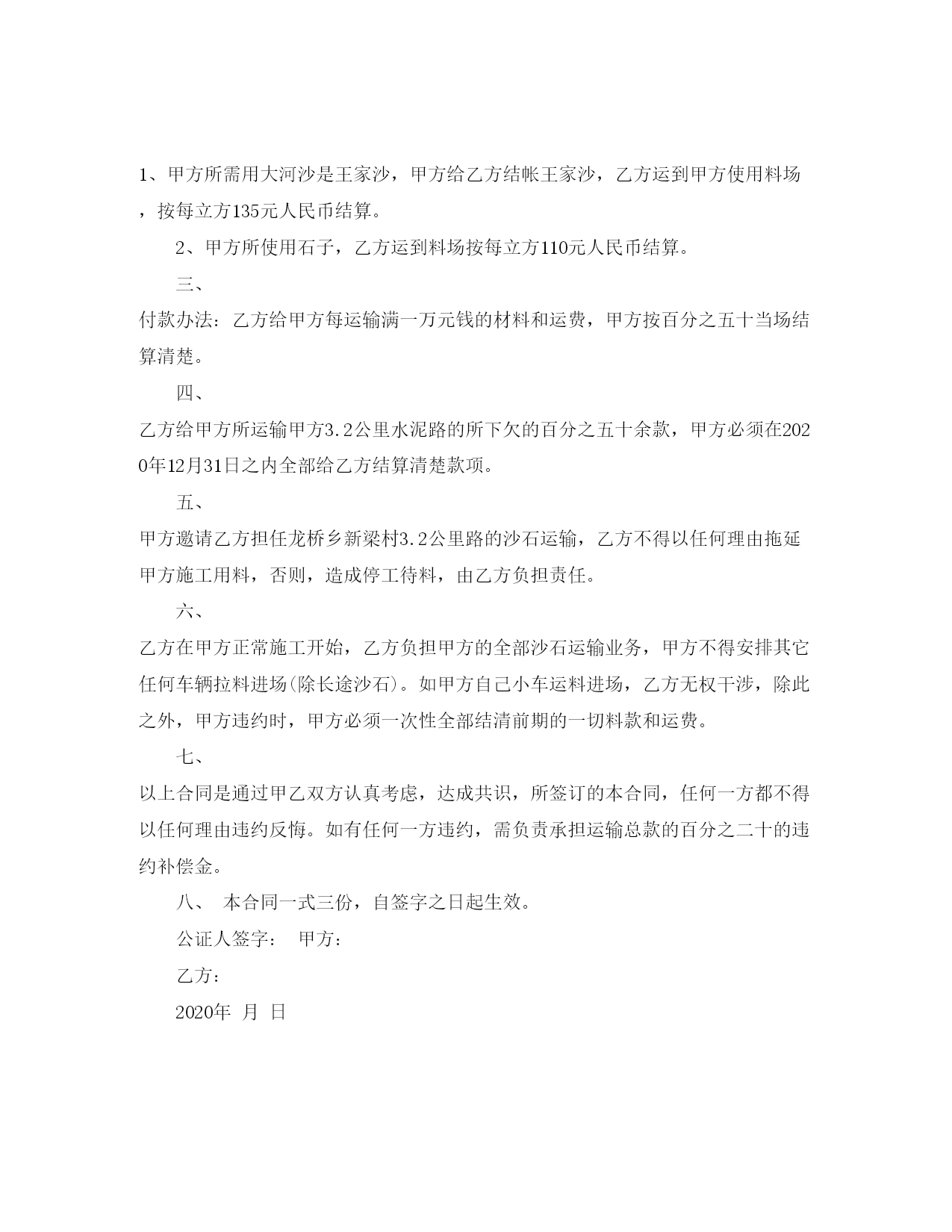 1、甲方所需用大河沙是王家沙，甲方给乙方结帐王家沙，乙方运到甲方使用料场，按每立方135元人民币结算。

2、甲方所使用石子，乙方运到料场按每立方110元人民币结算。

三、

付款办法：乙方给甲方每运输满一万元钱的材料和运费，甲方按百分之五十当场结算清楚。

四、

乙方给甲方所运输甲方3.2公里水泥路的所下欠的百分之五十余款，甲方必须在2020年12月31日之内全部给乙方结算清楚款项。

五、

甲方邀请乙方担任龙桥乡新梁村3.2公里路的沙石运输，乙方不得以任何理由拖延甲方施工用料，否则，造成停工待料，由乙方负担责任。

六、

乙方在甲方正常施工开始，乙方负担甲方的全部沙石运输业务，甲方不得安排其它任何车辆拉料进场(除长途沙石)。如甲方自己小车运料进场，乙方无权干涉，除此之外，甲方违约时，甲方必须一次性全部结清前期的一切料款和运费。

七、

以上合同是通过甲乙双方认真考虑，达成共识，所签订的本合同，任何一方都不得以任何理由违约反悔。如有任何一方违约，需负责承担运输总款的百分之二十的违约补偿金。

八、 本合同一式三份，自签字之日起生效。

公证人签字： 甲方：

乙方：

2020年 月 日